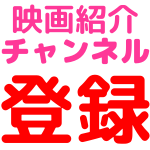 映画紹介
チャンネル
登録